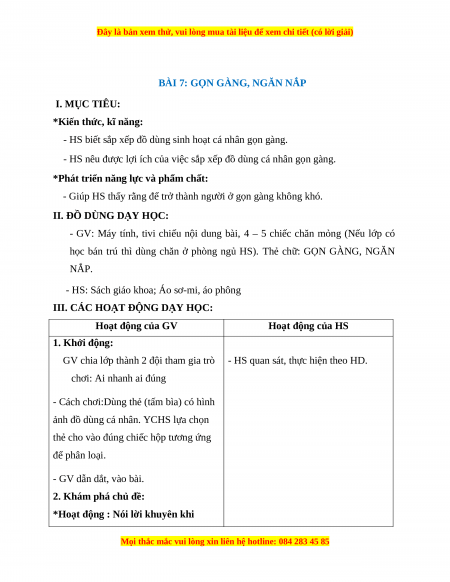 Đây là bản xem thử, vui lòng mua tài liệu để xem chi tiết (có lời giải)

BÀI 7: GỌN GÀNG, NGĂN NẮP

I. MỤC TIÊU:

*Kiến thức, kĩ năng:

- HS biết sắp xếp đồ dùng sinh hoạt cá nhân gọn gàng.

- HS nêu được lợi ích của việc sắp xếp đồ dùng cá nhân gọn gàng.

*Phát triển năng lực và phẩm chất:

- Giúp HS thấy rằng để trở thành người ở gọn gàng không khó.

II. ĐỒ DÙNG DẠY HỌC:

- GV: Máy tính, tivi chiếu nội dung bài, 4 – 5 chiếc chăn mỏng (Nếu lớp có học bán trú thì dùng chăn ở phòng ngủ HS). Thẻ chữ: GỌN GÀNG, NGĂN NẮP.

- HS: Sách giáo khoa; Áo sơ-mi, áo phông

III. CÁC HOẠT ĐỘNG DẠY HỌC:

| Hoạt động của GV | Hoạt động của HS |
|---|---|
| **1. Khởi động:**<br>GV chia lớp thành 2 đội tham gia trò chơi: Ai nhanh ai đúng<br>- Cách chơi:Dùng thẻ (tấm bìa) có hình ảnh đồ dùng cá nhân. YCHS lựa chọn thẻ cho vào đúng chiếc hộp tương ứng để phân loại.<br>- GV dẫn dắt, vào bài.<br>**2. Khám phá chủ đề:**<br>**\*Hoạt động : Nói lời khuyên khi** | - HS quan sát, thực hiện theo HD. |

Mọi thắc mắc vui lòng xin liên hệ hotline: 084 283 45 85